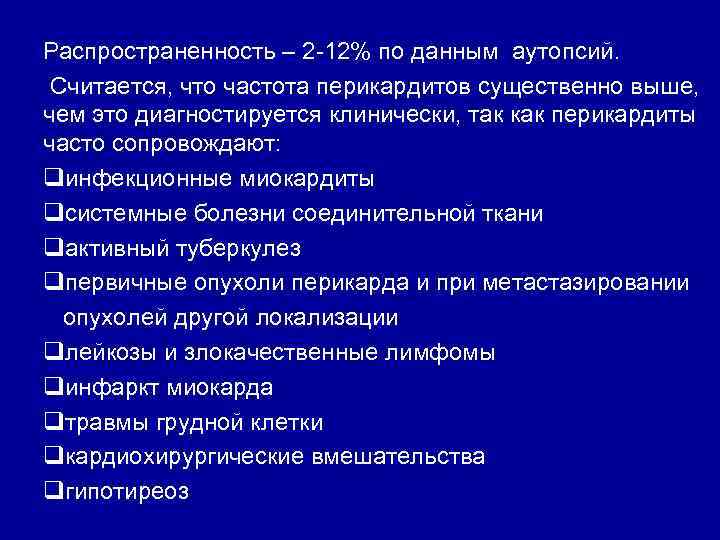 Распространенность – 2-12% по данным аутопсий.

Считается, что частота перикардитов существенно выше, чем это диагностируется клинически, так как перикардиты часто сопровождают:

❑инфекционные миокардиты
❑системные болезни соединительной ткани
❑активный туберкулез
❑первичные опухоли перикарда и при метастазировании опухолей другой локализации
❑лейкозы и злокачественные лимфомы
❑инфаркт миокарда
❑травмы грудной клетки
❑кардиохирургические вмешательства
❑гипотиреоз